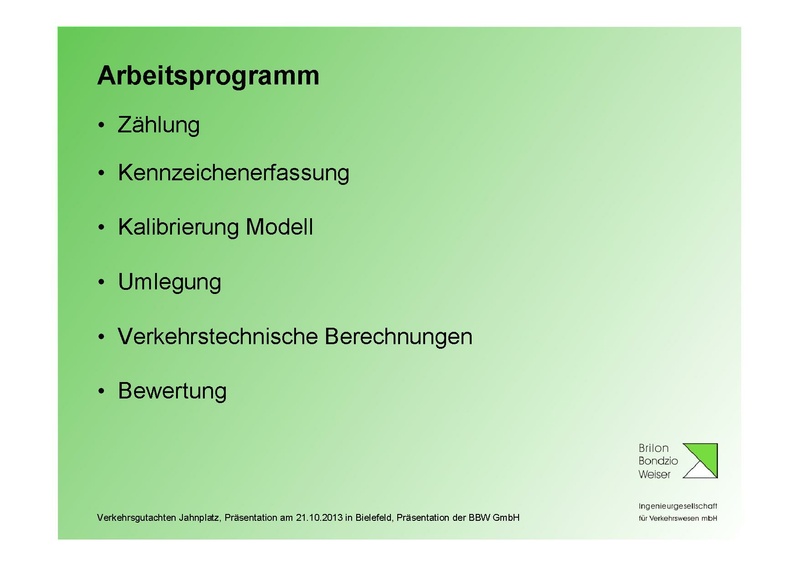 Arbeitsprogramm

• Zählung
• Kennzeichenerfassung
• Kalibrierung Modell
• Umlegung
• Verkehrstechnische Berechnungen
• Bewertung

Brilon
Bondzio
Weiser

Ingenieurgesellschaft
für Verkehrswesen mbH

Verkehrsgutachten Jahnplatz, Präsentation am 21.10.2013 in Bielefeld, Präsentation der BBW GmbH